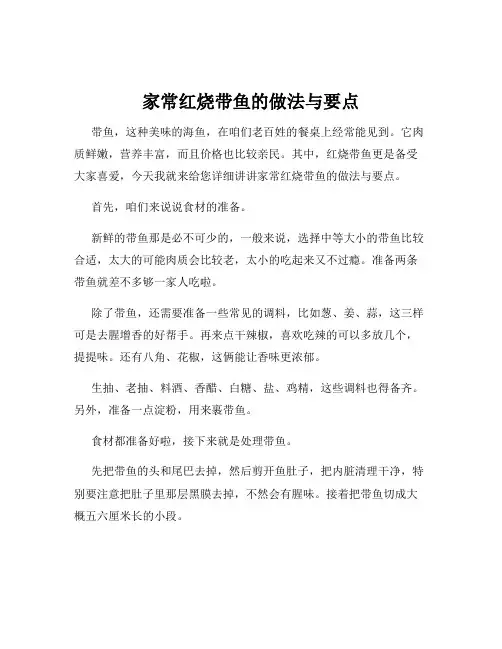 家常红烧带鱼的做法与要点

带鱼，这种美味的海鱼，在咱们老百姓的餐桌上经常能见到。它肉质鲜嫩，营养丰富，而且价格也比较亲民。其中，红烧带鱼更是备受大家喜爱，今天我就来给您详细讲讲家常红烧带鱼的做法与要点。

首先，咱们来说说食材的准备。

新鲜的带鱼那是必不可少的，一般来说，选择中等大小的带鱼比较合适，太大的可能肉质会比较老，太小的吃起来又不过瘾。准备两条带鱼就差不多够一家人吃啦。

除了带鱼，还需要准备一些常见的调料，比如葱、姜、蒜，这三样可是去腥增香的好帮手。再来点干辣椒，喜欢吃辣的可以多放几个，提提味。还有八角、花椒，这俩能让香味更浓郁。

生抽、老抽、料酒、香醋、白糖、盐、鸡精，这些调料也得备齐。另外，准备一点淀粉，用来裹带鱼。

食材都准备好啦，接下来就是处理带鱼。

先把带鱼的头和尾巴去掉，然后剪开鱼肚子，把内脏清理干净，特别要注意把肚子里那层黑膜去掉，不然会有腥味。接着把带鱼切成大概五六厘米长的小段。